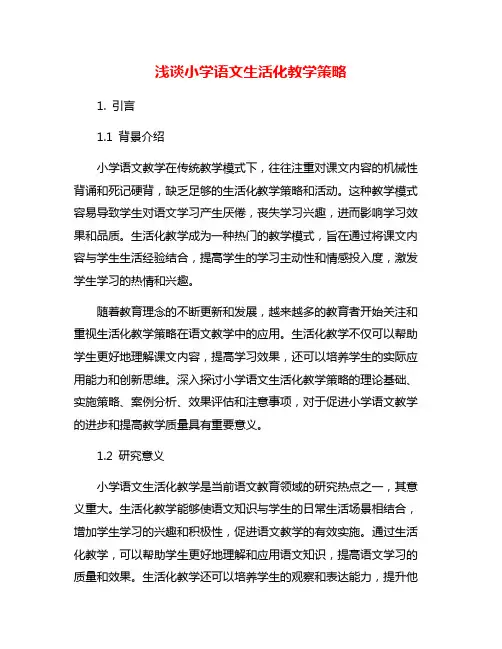 浅谈小学语文生活化教学策略

1. 引言

1.1 背景介绍

小学语文教学在传统教学模式下，往往注重对课文内容的机械性背诵和死记硬背，缺乏足够的生活化教学策略和活动。这种教学模式容易导致学生对语文学习产生厌倦，丧失学习兴趣，进而影响学习效果和品质。生活化教学成为一种热门的教学模式，旨在通过将课文内容与学生生活经验结合，提高学生的学习主动性和情感投入度，激发学生学习的热情和兴趣。

随着教育理念的不断更新和发展，越来越多的教育者开始关注和重视生活化教学策略在语文教学中的应用。生活化教学不仅可以帮助学生更好地理解课文内容，提高学习效果，还可以培养学生的实际应用能力和创新思维。深入探讨小学语文生活化教学策略的理论基础、实施策略、案例分析、效果评估和注意事项，对于促进小学语文教学的进步和提高教学质量具有重要意义。

1.2 研究意义

小学语文生活化教学是当前语文教育领域的研究热点之一，其意义重大。生活化教学能够使语文知识与学生的日常生活场景相结合，增加学生学习的兴趣和积极性，促进语文教学的有效实施。通过生活化教学，可以帮助学生更好地理解和应用语文知识，提高语文学习的质量和效果。生活化教学还可以培养学生的观察和表达能力，提升他